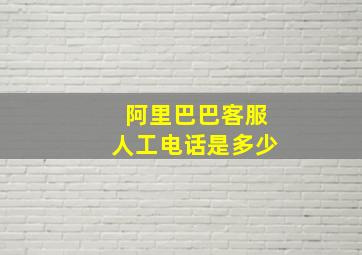 阿里巴巴客服
人工电话是多少